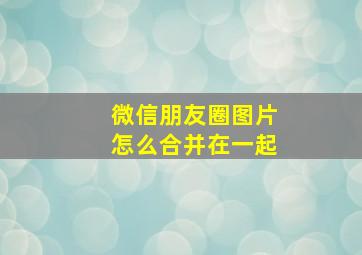 微信朋友圈图片
怎么合并在一起